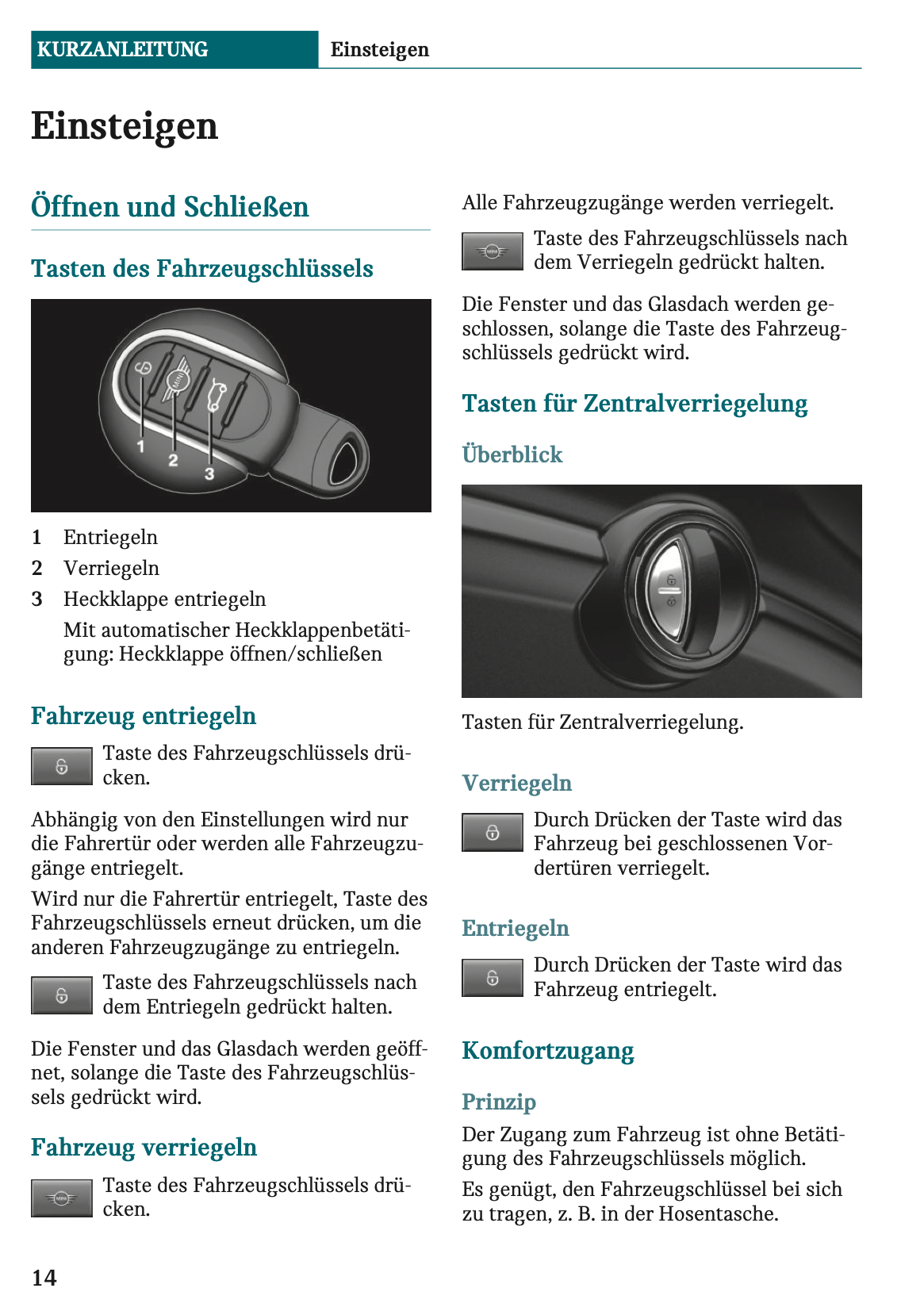 KURZANLEITUNG Einsteigen

Einsteigen

Öffnen und Schließen

Tasten des Fahrzeugschlüssels

1
2
3

1 Entriegeln
2 Verriegeln
3 Heckklappe entriegeln
Mit automatischer Heckklappenbetätigung: Heckklappe öffnen/schließen

Fahrzeug entriegeln

Taste des Fahrzeugschlüssels drücken.

Abhängig von den Einstellungen wird nur die Fahrertür oder werden alle Fahrzeugzugänge entriegelt.

Wird nur die Fahrertür entriegelt, Taste des Fahrzeugschlüssels erneut drücken, um die anderen Fahrzeugzugänge zu entriegeln.

Taste des Fahrzeugschlüssels nach dem Entriegeln gedrückt halten.

Die Fenster und das Glasdach werden geöffnet, solange die Taste des Fahrzeugschlüssels gedrückt wird.

Fahrzeug verriegeln

Taste des Fahrzeugschlüssels drücken.

Alle Fahrzeugzugänge werden verriegelt.

Taste des Fahrzeugschlüssels nach dem Verriegeln gedrückt halten.

Die Fenster und das Glasdach werden geschlossen, solange die Taste des Fahrzeugschlüssels gedrückt wird.

Tasten für Zentralverriegelung

Überblick

Tasten für Zentralverriegelung.

Verriegeln

Durch Drücken der Taste wird das Fahrzeug bei geschlossenen Vordertüren verriegelt.

Entriegeln

Durch Drücken der Taste wird das Fahrzeug entriegelt.

Komfortzugang

Prinzip

Der Zugang zum Fahrzeug ist ohne Betätigung des Fahrzeugschlüssels möglich.

Es genügt, den Fahrzeugschlüssel bei sich zu tragen, z. B. in der Hosentasche.

14